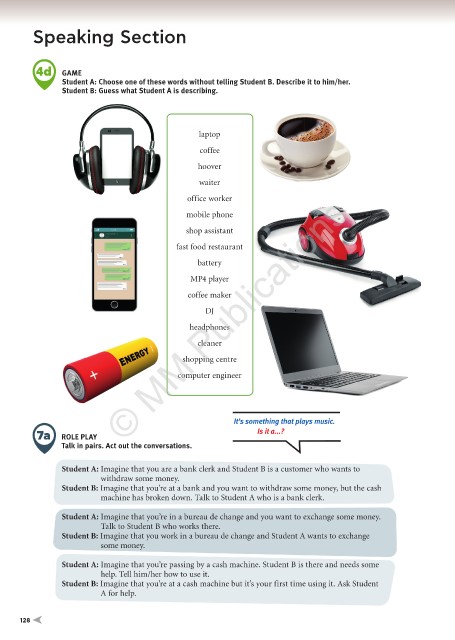 Speaking Section

4d GAME
Student A: Choose one of these words without telling Student B. Describe it to him/her.
Student B: Guess what Student A is describing.

laptop
coffee
hoover
waiter
office worker
mobile phone
shop assistant
fast food restaurant
battery
MP4 player
coffee maker
DJ
headphones
cleaner
shopping centre
computer engineer

ENERGY
+

© MM Publications

It's something that plays music.
Is it a...?

7a ROLE PLAY
Talk in pairs. Act out the conversations.

Student A: Imagine that you are a bank clerk and Student B is a customer who wants to withdraw some money.
Student B: Imagine that you're at a bank and you want to withdraw some money, but the cash machine has broken down. Talk to Student A who is a bank clerk.

Student A: Imagine that you're in a bureau de change and you want to exchange some money. Talk to Student B who works there.
Student B: Imagine that you work in a bureau de change and Student A wants to exchange some money.

Student A: Imagine that you're passing by a cash machine. Student B is there and needs some help. Tell him/her how to use it.
Student B: Imagine that you're at a cash machine but it's your first time using it. Ask Student A for help.

128